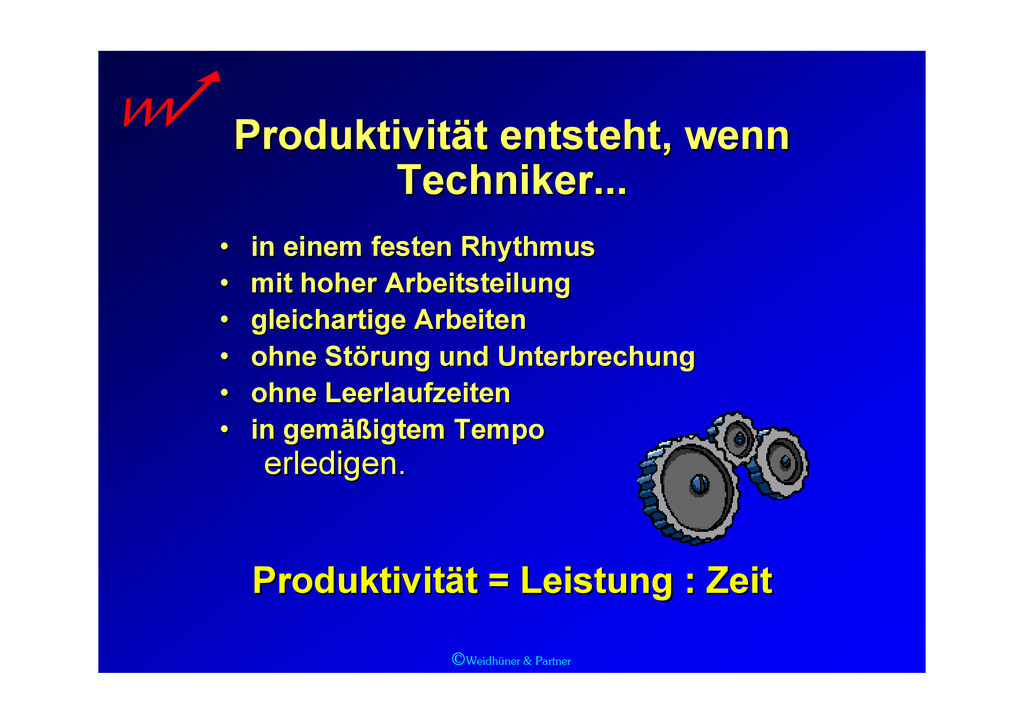 Produktivität entsteht, wenn Techniker...

• in einem festen Rhythmus
• mit hoher Arbeitsteilung
• gleichartige Arbeiten
• ohne Störung und Unterbrechung
• ohne Leerlaufzeiten
• in gemäßigtem Tempo
erledigen.

Produktivität = Leistung : Zeit

©Weidhüner & Partner